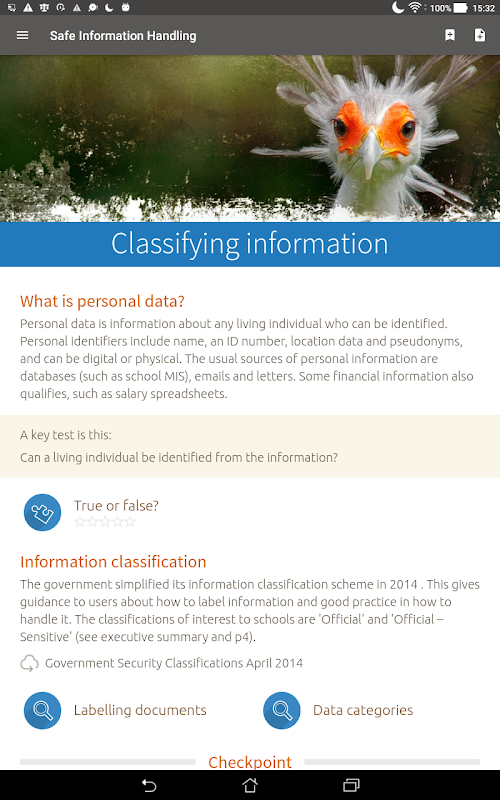 100% 15:32

Safe Information Handling

Classifying information

What is personal data?

Personal data is information about any living individual who can be identified. Personal identifiers include name, an ID number, location data and pseudonyms, and can be digital or physical. The usual sources of personal information are databases (such as school MIS), emails and letters. Some financial information also qualifies, such as salary spreadsheets.

A key test is this:

Can a living individual be identified from the information?

True or false?

Information classification

The government simplified its information classification scheme in 2014 . This gives guidance to users about how to label information and good practice in how to handle it. The classifications of interest to schools are 'Official' and 'Official – Sensitive' (see executive summary and p4).

Government Security Classifications April 2014

Labelling documents

Data categories

Checkpoint